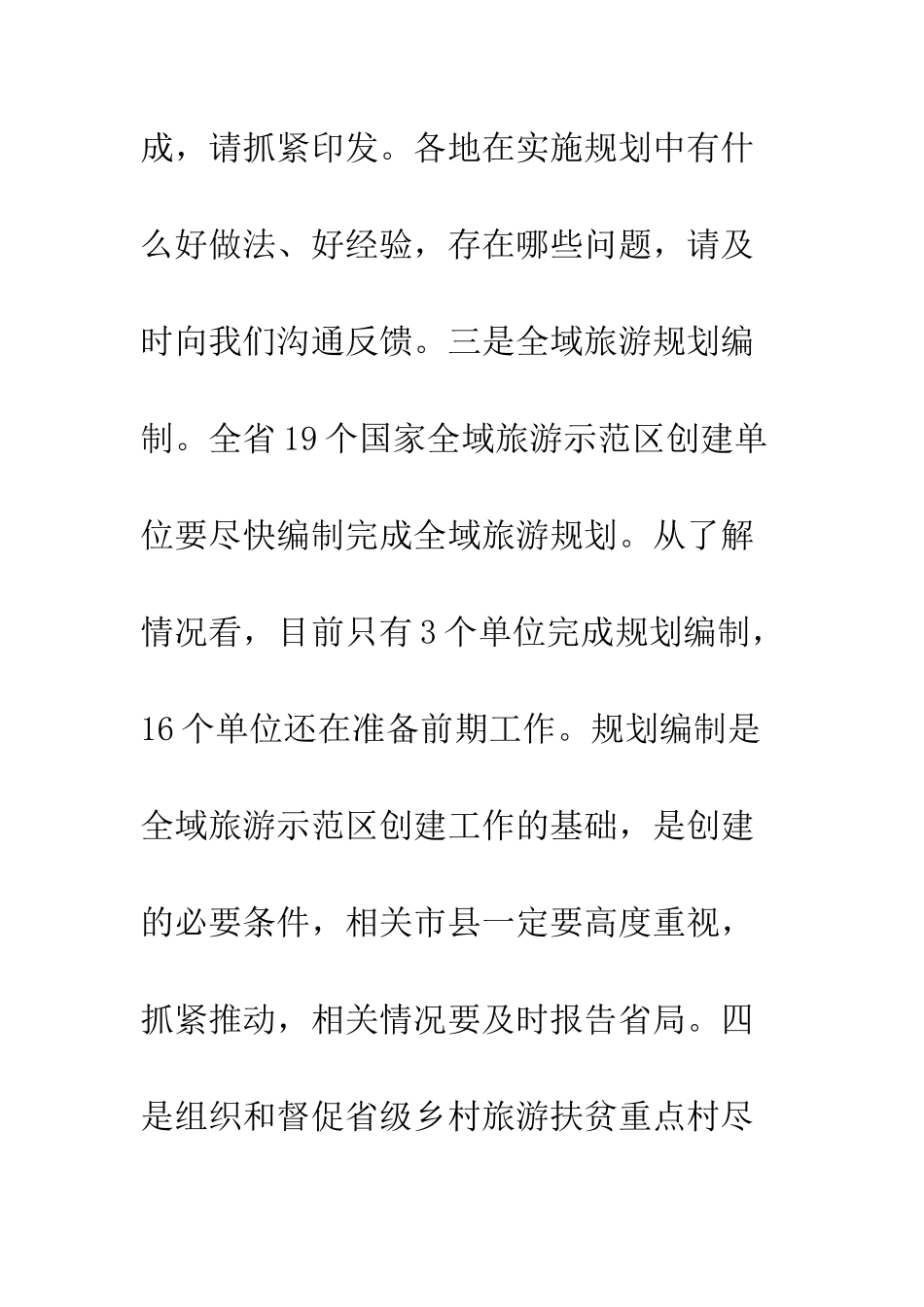 成，请抓紧印发。各地在实施规划中有什么好做法、好经验，存在哪些问题，请及时向我们沟通反馈。三是全域旅游规划编制。全省19个国家全域旅游示范区创建单位要尽快编制完成全域旅游规划。从了解情况看，目前只有3个单位完成规划编制，16个单位还在准备前期工作。规划编制是全域旅游示范区创建工作的基础，是创建的必要条件，相关市县一定要高度重视，抓紧推动，相关情况要及时报告省局。四是组织和督促省级乡村旅游扶贫重点村尽